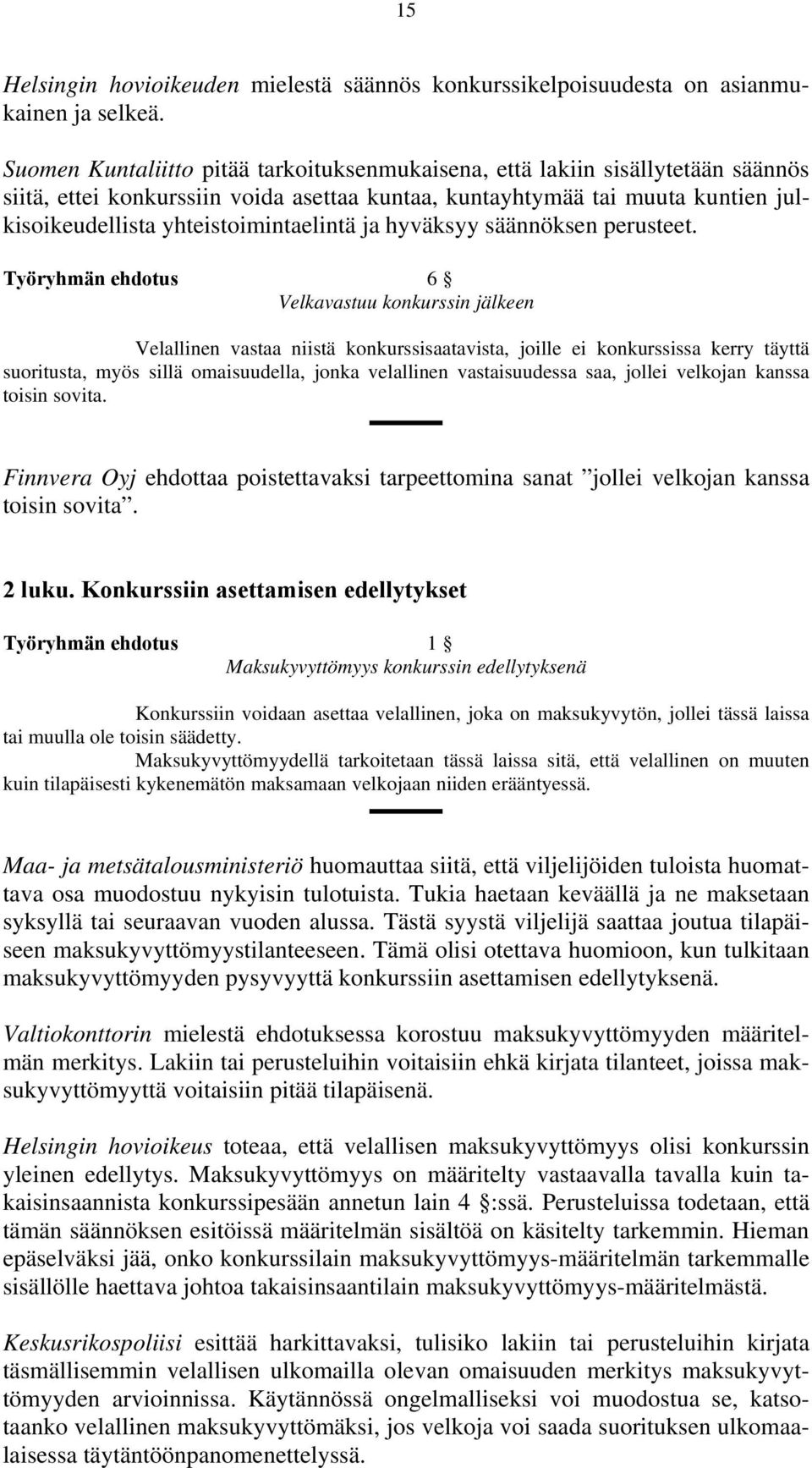 15

Helsingin hovioikeuden mielestä säännös konkurssikelpoisuudesta on asianmukainen ja selkeä.

Suomen Kuntaliitto pitää tarkoituksenmukaisena, että lakiin sisällytetään säännös siitä, ettei konkurssiin voida asettaa kuntaa, kuntayhtymää tai muuta kuntien julkisoikeudellista yhteistoimintaelintä ja hyväksyy säännöksen perusteet.

Työryhmän ehdotus 6 §
Velkavastuu konkurssin jälkeen

Velallinen vastaa niistä konkurssisaatavista, joille ei konkurssissa kerry täyttä suoritusta, myös sillä omaisuudella, jonka velallinen vastaisuudessa saa, jollei velkojan kanssa toisin sovita.

Finnvera Oyj ehdottaa poistettavaksi tarpeettomina sanat ”jollei velkojan kanssa toisin sovita”.

2 luku. Konkurssiin asettamisen edellytykset

Työryhmän ehdotus 1 §
Maksukyvyttömyys konkurssin edellytyksenä

Konkurssiin voidaan asettaa velallinen, joka on maksukyvytön, jollei tässä laissa tai muulla ole toisin säädetty.
Maksukyvyttömyydellä tarkoitetaan tässä laissa sitä, että velallinen on muuten kuin tilapäisesti kykenemätön maksamaan velkojaan niiden erääntyessä.

Maa- ja metsätalousministeriö huomauttaa siitä, että viljelijöiden tuloista huomattava osa muodostuu nykyisin tulotuista. Tukia haetaan keväällä ja ne maksetaan syksyllä tai seuraavan vuoden alussa. Tästä syystä viljelijä saattaa joutua tilapäiseen maksukyvyttömyystilanteeseen. Tämä olisi otettava huomioon, kun tulkitaan maksukyvyttömyyden pysyvyyttä konkurssiin asettamisen edellytyksenä.

Valtiokonttorin mielestä ehdotuksessa korostuu maksukyvyttömyyden määritelmän merkitys. Lakiin tai perusteluihin voitaisiin ehkä kirjata tilanteet, joissa maksukyvyttömyyttä voitaisiin pitää tilapäisenä.

Helsingin hovioikeus toteaa, että velallisen maksukyvyttömyys olisi konkurssin yleinen edellytys. Maksukyvyttömyys on määritelty vastaavalla tavalla kuin takaisinsaannista konkurssipesään annetun lain 4 §:ssä. Perusteluissa todetaan, että tämän säännöksen esitöissä määritelmän sisältöä on käsitelty tarkemmin. Hieman epäselväksi jää, onko konkurssilain maksukyvyttömyys-määritelmän tarkemmalle sisällölle haettava johtoa takaisinsaantilain maksukyvyttömyys-määritelmästä.

Keskusrikospoliisi esittää harkittavaksi, tulisiko lakiin tai perusteluihin kirjata täsmällisemmin velallisen ulkomailla olevan omaisuuden merkitys maksukyvyttömyyden arvioinnissa. Käytännössä ongelmalliseksi voi muodostua se, katsotaanko velallinen maksukyvyttömäksi, jos velkoja voi saada suorituksen ulkomaalaisessa täytäntöönpanomenettelyssä.